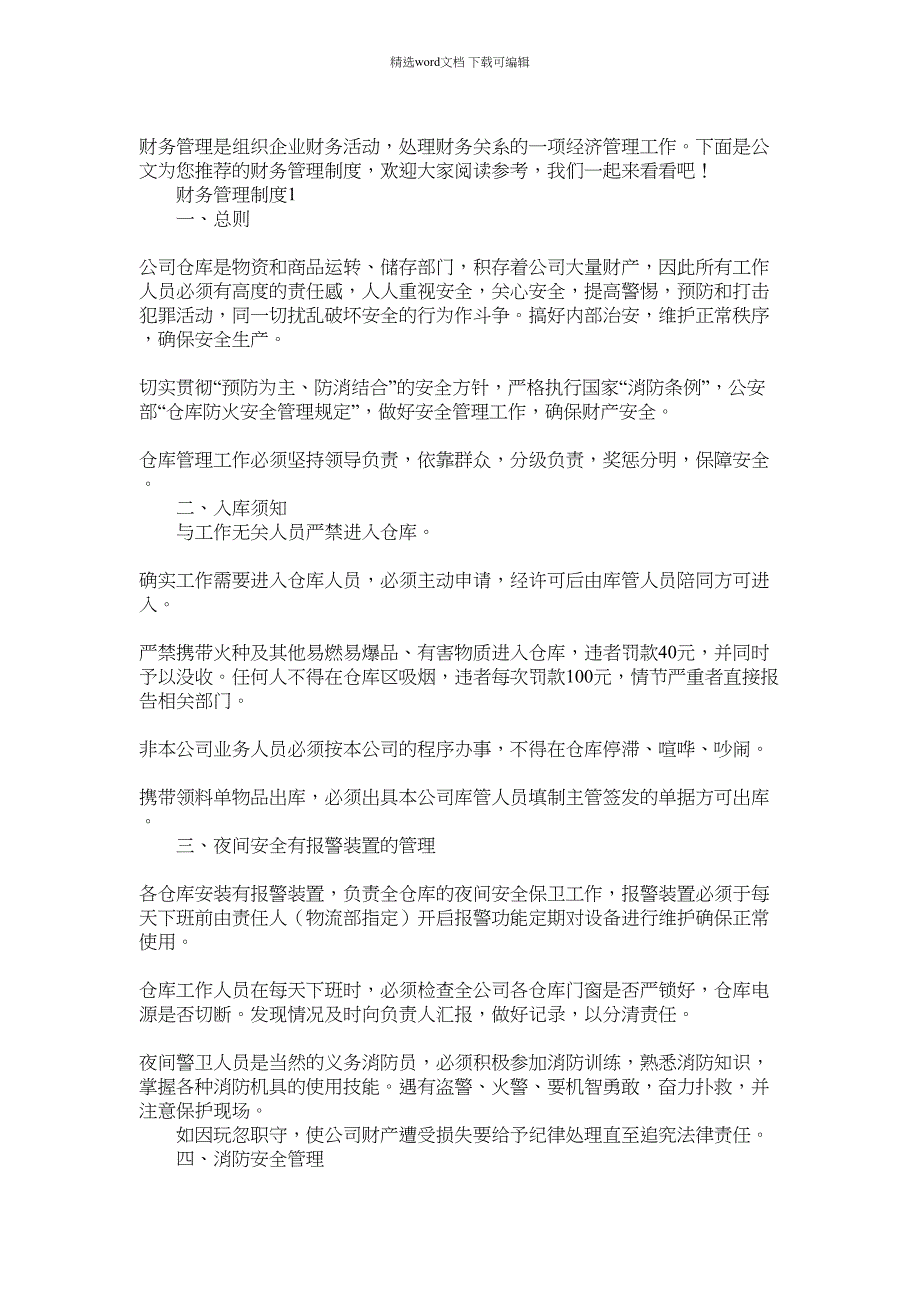 精选word文档 下载可编辑

财务管理是组织企业财务活动，处理财务关系的一项经济管理工作。下面是公文为您推荐的财务管理制度，欢迎大家阅读参考，我们一起来看看吧！

财务管理制度1

一、总则

公司仓库是物资和商品运转、储存部门，积存着公司大量财产，因此所有工作人员必须有高度的责任感，人人重视安全，关心安全，提高警惕，预防和打击犯罪活动，同一切扰乱破坏安全的行为作斗争。搞好内部治安，维护正常秩序，确保安全生产。

切实贯彻“预防为主、防消结合”的安全方针，严格执行国家“消防条例”，公安部“仓库防火安全管理规定”，做好安全管理工作，确保财产安全。

仓库管理工作必须坚持领导负责，依靠群众，分级负责，奖惩分明，保障安全。

二、入库须知

与工作无关人员严禁进入仓库。

确实工作需要进入仓库人员，必须主动申请，经许可后由库管人员陪同方可进入。

严禁携带火种及其他易燃易爆品、有害物质进入仓库，违者罚款40元，并同时予以没收。任何人不得在仓库区吸烟，违者每次罚款100元，情节严重者直接报告相关部门。

非本公司业务人员必须按本公司的程序办事，不得在仓库停滞、喧哗、吵闹。

携带领料单物品出库，必须出具本公司库管人员填制主管签发的单据方可出库。

三、夜间安全有报警装置的管理

各仓库安装有报警装置，负责全仓库的夜间安全保卫工作，报警装置必须于每天下班前由责任人（物流部指定）开启报警功能定期对设备进行维护确保正常使用。

仓库工作人员在每天下班时，必须检查全公司各仓库门窗是否严锁好，仓库电源是否切断。发现情况及时向负责人汇报，做好记录，以分清责任。

夜间警卫人员是当然的义务消防员，必须积极参加消防训练，熟悉消防知识，掌握各种消防机具的使用技能。遇有盗警、火警、要机智勇敢，奋力扑救，并注意保护现场。

如因玩忽职守，使公司财产遭受损失要给予纪律处理直至追究法律责任。

四、消防安全管理